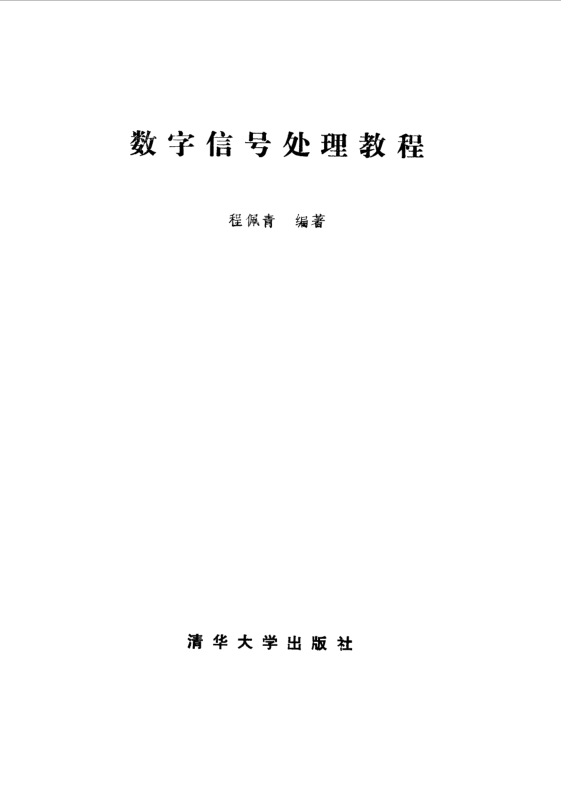 数字信号处理教程

程佩青 编著

清华大学出版社